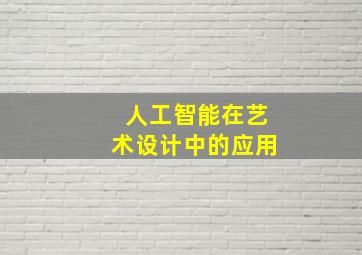 人工智能在艺术设计中的应用